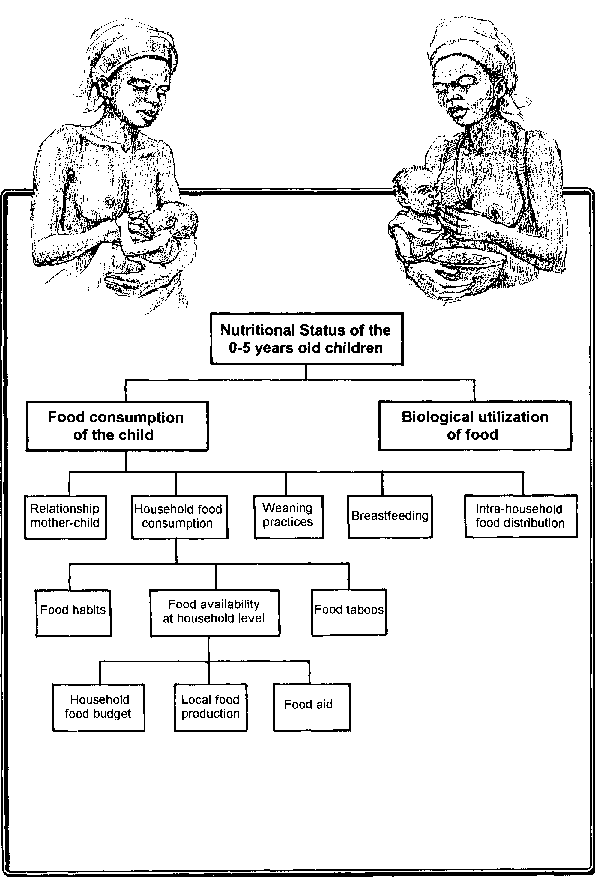 Nutritional Status of the 0-5 years old children

Food consumption of the child

Biological utilization of food

Relationship mother-child

Household food consumption

Weaning practices

Breastfeeding

Intra-household food distribution

Food habits

Food availability at household level

Food taboos

Household food budget

Local food production

Food aid